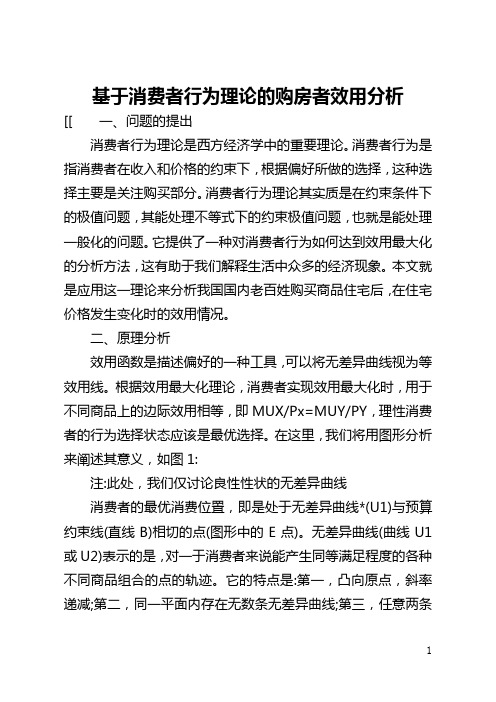 基于消费者行为理论的购房者效用分析

[[ 一、问题的提出

消费者行为理论是西方经济学中的重要理论。消费者行为是指消费者在收入和价格的约束下，根据偏好所做的选择，这种选择主要是关注购买部分。消费者行为理论其实质是在约束条件下的极值问题，其能处理不等式下的约束极值问题，也就是能处理一般化的问题。它提供了一种对消费者行为如何达到效用最大化的分析方法，这有助于我们解释生活中众多的经济现象。本文就是应用这一理论来分析我国国内老百姓购买商品住宅后，在住宅价格发生变化时的效用情况。

二、原理分析

效用函数是描述偏好的一种工具，可以将无差异曲线视为等效用线。根据效用最大化理论，消费者实现效用最大化时，用于不同商品上的边际效用相等，即 MUX/Px=MUY/PY，理性消费者的行为选择状态应该是最优选择。在这里，我们将用图形分析来阐述其意义，如图 1:

注:此处，我们仅讨论良性性状的无差异曲线

消费者的最优消费位置，即是处于无差异曲线*(U1)与预算约束线(直线 B)相切的点(图形中的 E 点)。无差异曲线(曲线 U1 或 U2)表示的是，对一于消费者来说能产生同等满足程度的各种不同商品组合的点的轨迹。它的特点是:第一，凸向原点，斜率递减;第二，同一平面内存在无数条无差异曲线;第三，任意两条

1